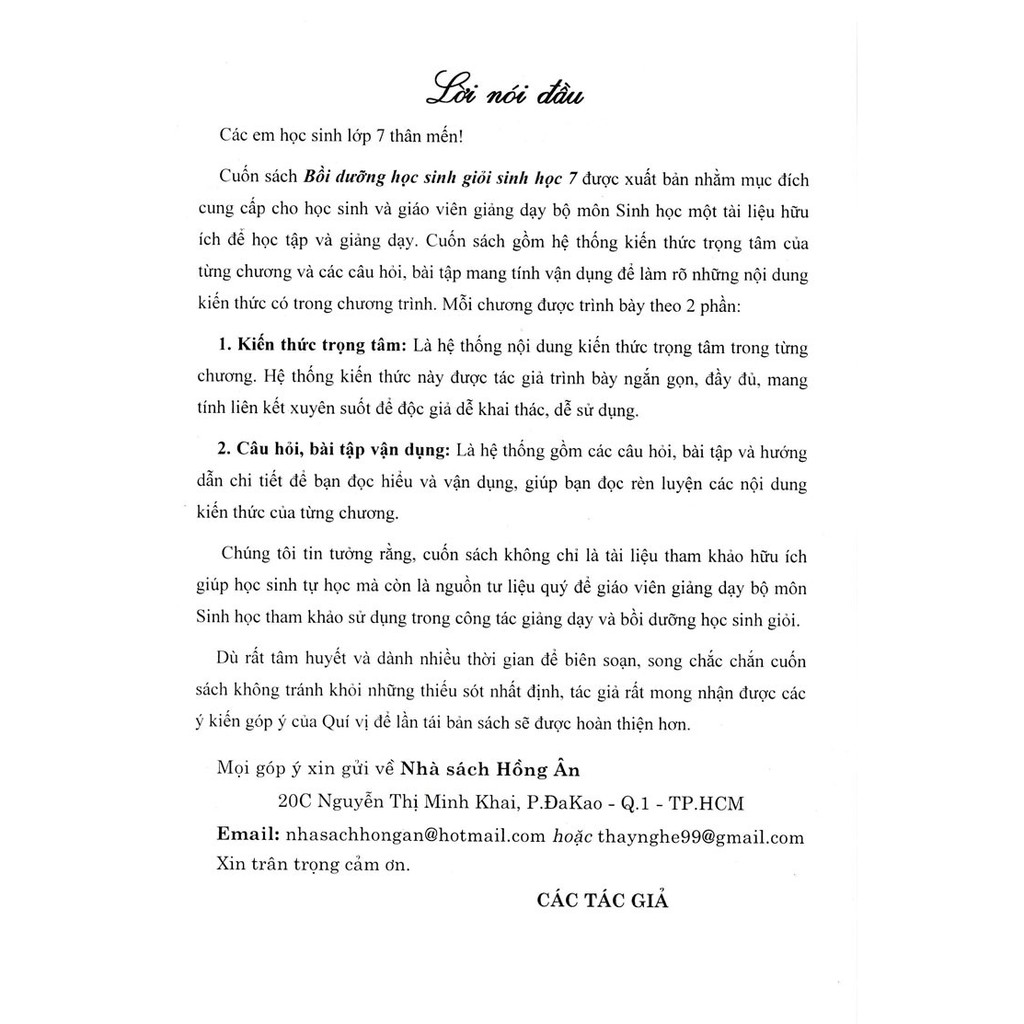 Lời nói đầu

Các em học sinh lớp 7 thân mến!

Cuốn sách Bồi dưỡng học sinh giỏi sinh học 7 được xuất bản nhằm mục đích cung cấp cho học sinh và giáo viên giảng dạy bộ môn Sinh học một tài liệu hữu ích để học tập và giảng dạy. Cuốn sách gồm hệ thống kiến thức trọng tâm của từng chương và các câu hỏi, bài tập mang tính vận dụng để làm rõ những nội dung kiến thức có trong chương trình. Mỗi chương được trình bày theo 2 phần:

1. Kiến thức trọng tâm: Là hệ thống nội dung kiến thức trọng tâm trong từng chương. Hệ thống kiến thức này được tác giả trình bày ngắn gọn, đầy đủ, mang tính liên kết xuyên suốt để độc giả dễ khai thác, dễ sử dụng.

2. Câu hỏi, bài tập vận dụng: Là hệ thống gồm các câu hỏi, bài tập và hướng dẫn chi tiết để bạn đọc hiểu và vận dụng, giúp bạn đọc rèn luyện các nội dung kiến thức của từng chương.

Chúng tôi tin tưởng rằng, cuốn sách không chỉ là tài liệu tham khảo hữu ích giúp học sinh tự học mà còn là nguồn tư liệu quý để giáo viên giảng dạy bộ môn Sinh học tham khảo sử dụng trong công tác giảng dạy và bồi dưỡng học sinh giỏi.

Dù rất tâm huyết và dành nhiều thời gian để biên soạn, song chắc chắn cuốn sách không tránh khỏi những thiếu sót nhất định, tác giả rất mong nhận được các ý kiến góp ý của Quí vị để lần tái bản sách sẽ được hoàn thiện hơn.

Mọi góp ý xin gửi về Nhà sách Hồng Ân
20C Nguyễn Thị Minh Khai, P.ĐaKao - Q.1 - TP.HCM
Email: nhasachhongan@hotmail.com hoặc thaynghe99@gmail.com
Xin trân trọng cảm ơn.

CÁC TÁC GIẢ